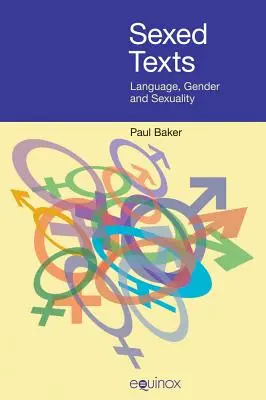 Sexed Texts

Language, Gender and Sexuality

Paul Baker

equinox